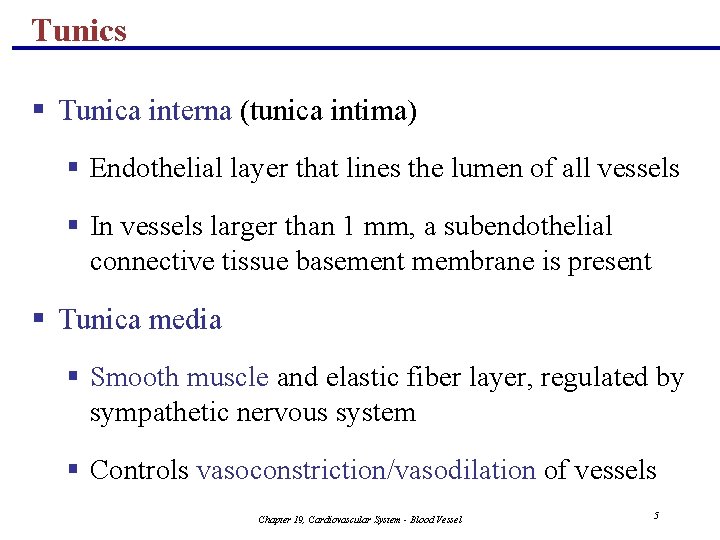 Tunics

▪ Tunica interna (tunica intima)

▪ Endothelial layer that lines the lumen of all vessels

▪ In vessels larger than 1 mm, a subendothelial connective tissue basement membrane is present

▪ Tunica media

▪ Smooth muscle and elastic fiber layer, regulated by sympathetic nervous system

▪ Controls vasoconstriction/vasodilation of vessels

Chapter 19, Cardiovascular System - Blood Vessel

5